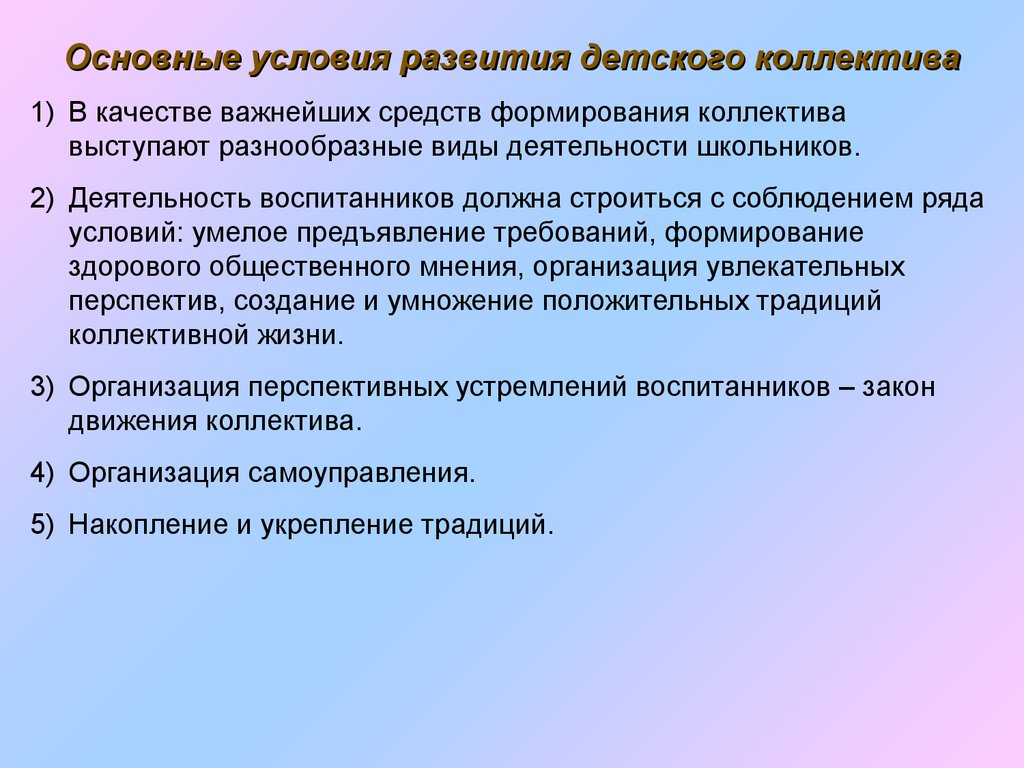 Основные условия развития детского коллектива

1) В качестве важнейших средств формирования коллектива выступают разнообразные виды деятельности школьников.

2) Деятельность воспитанников должна строиться с соблюдением ряда условий: умелое предъявление требований, формирование здорового общественного мнения, организация увлекательных перспектив, создание и умножение положительных традиций коллективной жизни.

3) Организация перспективных устремлений воспитанников – закон движения коллектива.

4) Организация самоуправления.

5) Накопление и укрепление традиций.